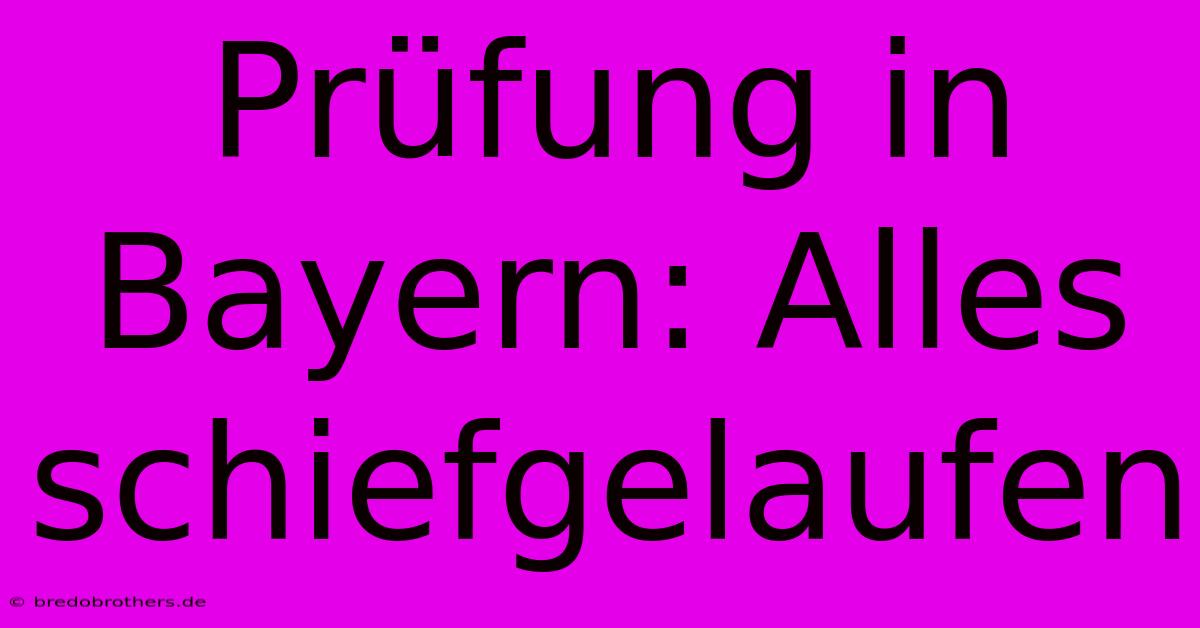 Prüfung in Bayern: Alles schiefgelaufen

© bredobrothers.de